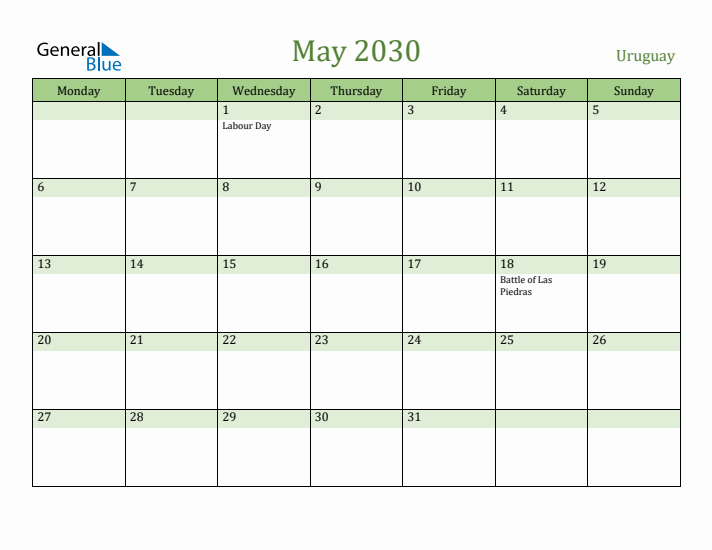 General Blue

May 2030

Uruguay

| Monday | Tuesday | Wednesday | Thursday | Friday | Saturday | Sunday |
|---|---|---|---|---|---|---|
| | | 1 Labour Day | 2 | 3 | 4 | 5 |
| 6 | 7 | 8 | 9 | 10 | 11 | 12 |
| 13 | 14 | 15 | 16 | 17 | 18 Battle of Las Piedras | 19 |
| 20 | 21 | 22 | 23 | 24 | 25 | 26 |
| 27 | 28 | 29 | 30 | 31 | | |